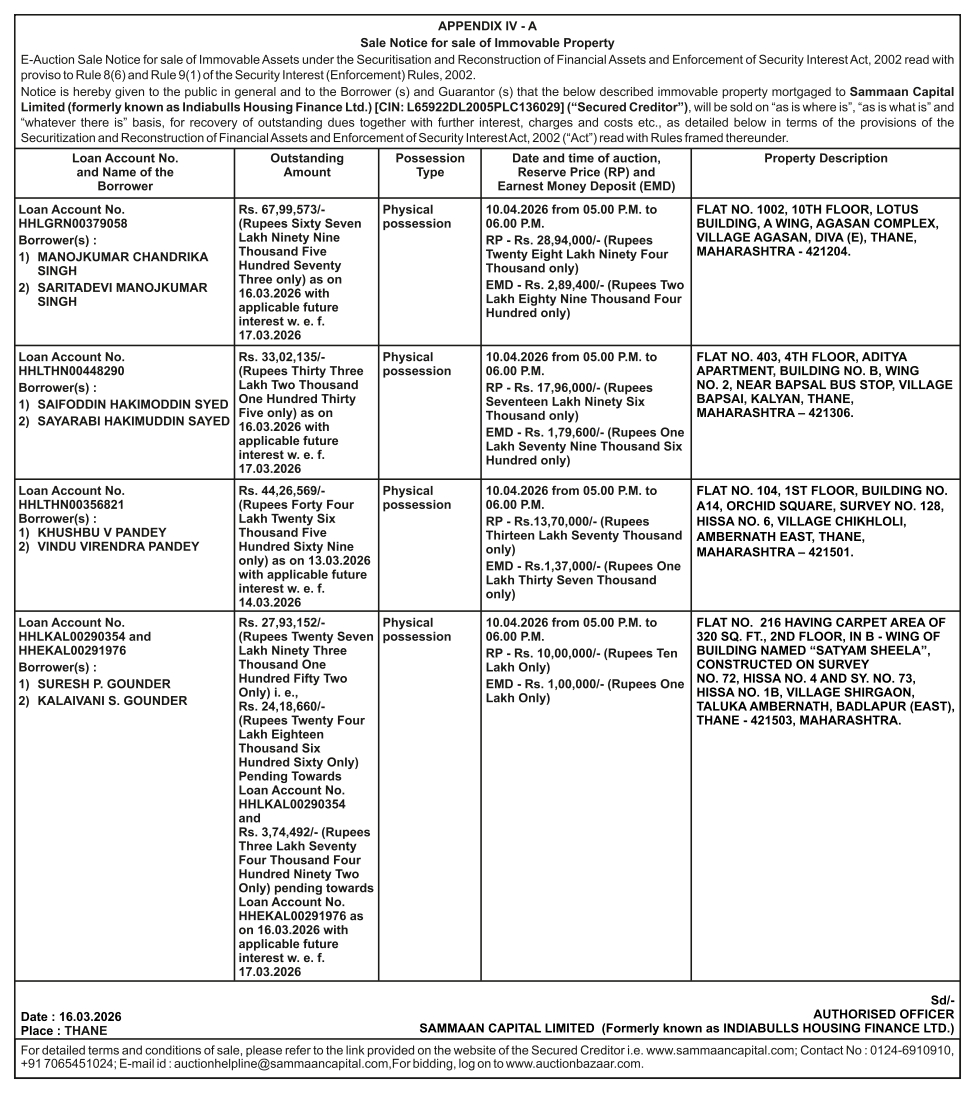 APPENDIX IV - A
Sale Notice for sale of Immovable Property

E-Auction Sale Notice for sale of Immovable Assets under the Securitisation and Reconstruction of Financial Assets and Enforcement of Security Interest Act, 2002 read with proviso to Rule 8(6) and Rule 9(1) of the Security Interest (Enforcement) Rules, 2002.

Notice is hereby given to the public in general and to the Borrower (s) and Guarantor (s) that the below described immovable property mortgaged to Sammaan Capital Limited (formerly known as Indiabulls Housing Finance Ltd.) [CIN: L65922DL2005PLC136029] ("Secured Creditor"), will be sold on "as is where is", "as is what is" and "whatever there is" basis, for recovery of outstanding dues together with further interest, charges and costs etc., as detailed below in terms of the provisions of the Securitization and Reconstruction of Financial Assets and Enforcement of Security Interest Act, 2002 ("Act") read with Rules framed thereunder.

| Loan Account No. and Name of the Borrower | Outstanding Amount | Possession Type | Date and time of auction, Reserve Price (RP) and Earnest Money Deposit (EMD) | Property Description |
|---|---|---|---|---|
| Loan Account No. HHLGRN00379058 Borrower(s) : 1) MANOJKUMAR CHANDRIKA SINGH 2) SARITADEVI MANOJKUMAR SINGH | Rs. 67,99,573/- (Rupees Sixty Seven Lakh Ninety Nine Thousand Five Hundred Seventy Three only) as on 16.03.2026 with applicable future interest w. e. f. 17.03.2026 | Physical possession | 10.04.2026 from 05.00 P.M. to 06.00 P.M. RP - Rs. 28,94,000/- (Rupees Twenty Eight Lakh Ninety Four Thousand only) EMD - Rs. 2,89,400/- (Rupees Two Lakh Eighty Nine Thousand Four Hundred only) | FLAT NO. 1002, 10TH FLOOR, LOTUS BUILDING, A WING, AGASAN COMPLEX, VILLAGE AGASAN, DIVA (E), THANE, MAHARASHTRA - 421204. |
| Loan Account No. HHLTHN00448290 Borrower(s) : 1) SAIFODDIN HAKIMODDIN SYED 2) SAYARABI HAKIMUDDIN SAYED | Rs. 33,02,135/- (Rupees Thirty Three Lakh Two Thousand One Hundred Thirty Five only) as on 16.03.2026 with applicable future interest w. e. f. 17.03.2026 | Physical possession | 10.04.2026 from 05.00 P.M. to 06.00 P.M. RP - Rs. 17,96,000/- (Rupees Seventeen Lakh Ninety Six Thousand only) EMD - Rs. 1,79,600/- (Rupees One Lakh Seventy Nine Thousand Six Hundred only) | FLAT NO. 403, 4TH FLOOR, ADITYA APARTMENT, BUILDING NO. B, WING NO. 2, NEAR BAPSAL BUS STOP, VILLAGE BAPSAI, KALYAN, THANE, MAHARASHTRA – 421306. |
| Loan Account No. HHLTHN00356821 Borrower(s) : 1) KHUSHBU V PANDEY 2) VINDU VIRENDRA PANDEY | Rs. 44,26,569/- (Rupees Forty Four Lakh Twenty Six Thousand Five Hundred Sixty Nine only) as on 13.03.2026 with applicable future interest w. e. f. 14.03.2026 | Physical possession | 10.04.2026 from 05.00 P.M. to 06.00 P.M. RP - Rs.13,70,000/- (Rupees Thirteen Lakh Seventy Thousand only) EMD - Rs.1,37,000/- (Rupees One Lakh Thirty Seven Thousand only) | FLAT NO. 104, 1ST FLOOR, BUILDING NO. A14, ORCHID SQUARE, SURVEY NO. 128, HISSA NO. 6, VILLAGE CHIKHLOLI, AMBERNATH EAST, THANE, MAHARASHTRA – 421501. |
| Loan Account No. HHLKAL00290354 and HHEKAL00291976 Borrower(s) : 1) SURESH P. GOUNDER 2) KALAIVANI S. GOUNDER | Rs. 27,93,152/- (Rupees Twenty Seven Lakh Ninety Three Thousand One Hundred Fifty Two Only) i. e., Rs. 24,18,660/- (Rupees Twenty Four Lakh Eighteen Thousand Six Hundred Sixty Only) Pending Towards Loan Account No. HHLKAL00290354 and Rs. 3,74,492/- (Rupees Three Lakh Seventy Four Thousand Four Hundred Ninety Two Only) pending towards Loan Account No. HHEKAL00291976 as on 16.03.2026 with applicable future interest w. e. f. 17.03.2026 | Physical possession | 10.04.2026 from 05.00 P.M. to 06.00 P.M. RP - Rs. 10,00,000/- (Rupees Ten Lakh Only) EMD - Rs. 1,00,000/- (Rupees One Lakh Only) | FLAT NO. 216 HAVING CARPET AREA OF 320 SQ. FT., 2ND FLOOR, IN B - WING OF BUILDING NAMED "SATYAM SHEELA", CONSTRUCTED ON SURVEY NO. 72, HISSA NO. 4 AND SY. NO. 73, HISSA NO. 1B, VILLAGE SHIRGAON, TALUKA AMBERNATH, BADLAPUR (EAST), THANE - 421503, MAHARASHTRA. |

Date : 16.03.2026
Place : THANE

Sd/-
AUTHORISED OFFICER
SAMMAAN CAPITAL LIMITED (Formerly known as INDIABULLS HOUSING FINANCE LTD.)

For detailed terms and conditions of sale, please refer to the link provided on the website of the Secured Creditor i.e. www.sammaancapital.com; Contact No : 0124-6910910, +91 7065451024; E-mail id : auctionhelpline@sammaancapital.com,For bidding, log on to www.auctionbazaar.com.